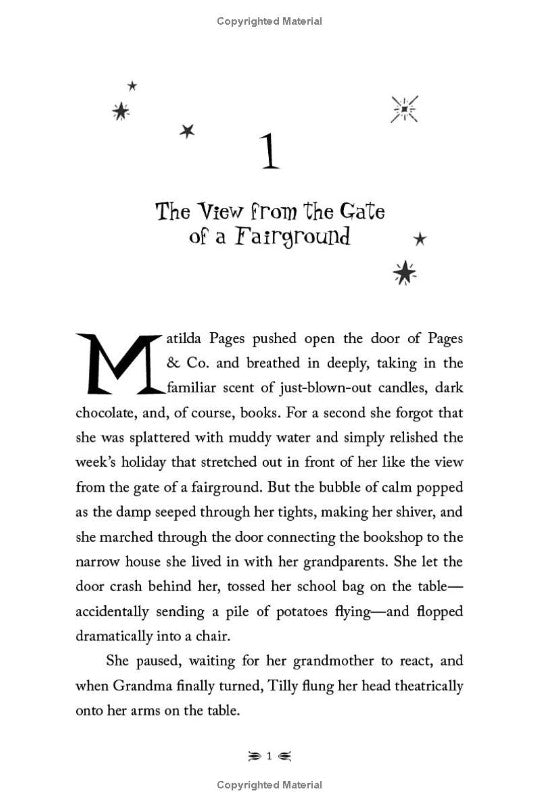 Copyrighted Material

1

The View from the Gate of a Fairground

Matilda Pages pushed open the door of Pages & Co. and breathed in deeply, taking in the familiar scent of just-blown-out candles, dark chocolate, and, of course, books. For a second she forgot that she was splattered with muddy water and simply relished the week's holiday that stretched out in front of her like the view from the gate of a fairground. But the bubble of calm popped as the damp seeped through her tights, making her shiver, and she marched through the door connecting the bookshop to the narrow house she lived in with her grandparents. She let the door crash behind her, tossed her school bag on the table—accidentally sending a pile of potatoes flying—and flopped dramatically into a chair.

She paused, waiting for her grandmother to react, and when Grandma finally turned, Tilly flung her head theatrically onto her arms on the table.

1

Copyrighted Material